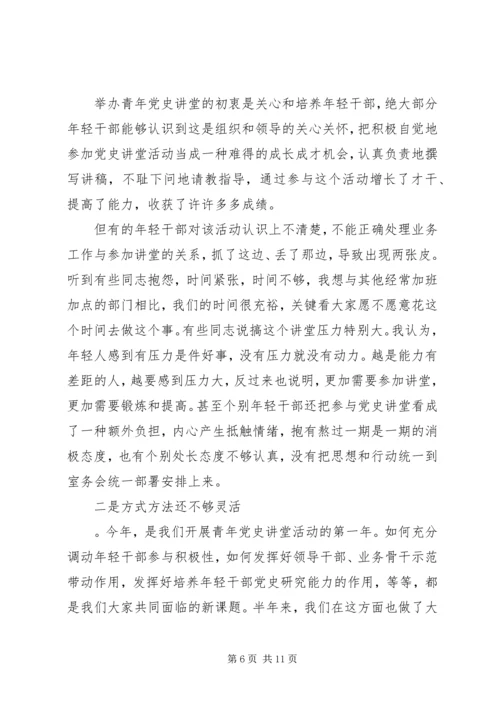 举办青年党史讲堂的初衷是关心和培养年轻干部，绝大部分年轻干部能够认识到这是组织和领导的关心关怀，把积极自觉地参加党史讲堂活动当成一种难得的成长成才机会，认真负责地撰写讲稿，不耻下问地请教指导，通过参与这个活动增长了才干、提高了能力，收获了许许多多成绩。

但有的年轻干部对该活动认识上不清楚，不能正确处理业务工作与参加讲堂的关系，抓了这边、丢了那边，导致出现两张皮。听到有些同志抱怨，时间紧张，时间不够，我想与其他经常加班加点的部门相比，我们的时间很充裕，关键看大家愿不愿意花这个时间去做这个事。有些同志说搞这个讲堂压力特别大。我认为，年轻人感到有压力是件好事，没有压力就没有动力。越是能力有差距的人，越要感到压力大，反过来也说明，更加需要参加讲堂，更加需要锻炼和提高。甚至个别年轻干部还把参与党史讲堂看成了一种额外负担，内心产生抵触情绪，抱有熬过一期是一期的消极态度，也有个别处长态度不够认真，没有把思想和行动统一到室务会统一部署安排上来。

二是方式方法还不够灵活

。今年，是我们开展青年党史讲堂活动的第一年。如何充分调动年轻干部参与积极性，如何发挥好领导干部、业务骨干示范带动作用，发挥好培养年轻干部党史研究能力的作用，等等，都是我们大家共同面临的新课题。半年来，我们在这方面也做了大

第 6 页 共 11 页